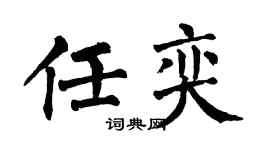 任奕

词典网